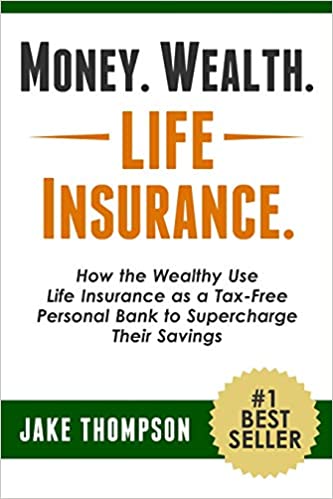 MONEY. WEALTH.
LIFE
INSURANCE.

How the Wealthy Use Life Insurance as a Tax-Free Personal Bank to Supercharge Their Savings

JAKE THOMPSON

#1 BEST SELLER